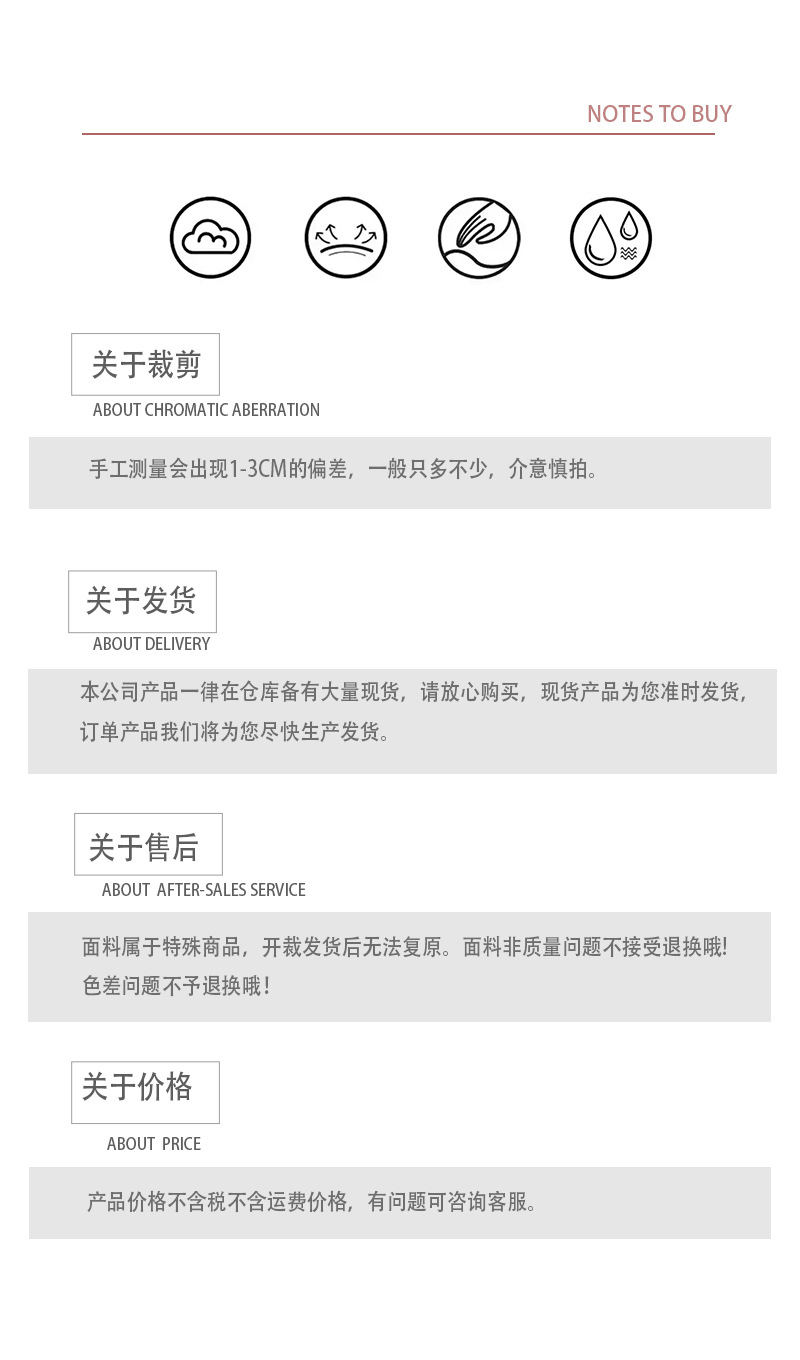 NOTES TO BUY

关于裁剪

ABOUT CHROMATIC ABERRATION

手工测量会出现1-3CM的偏差，一般只多不少，介意慎拍。

关于发货

ABOUT DELIVERY

本公司产品一律在仓库备有大量现货，请放心购买，现货产品为您准时发货，订单产品我们将为您尽快生产发货。

关于售后

ABOUT AFTER-SALES SERVICE

面料属于特殊商品，开裁发货后无法复原。面料非质量问题不接受退换哦！色差问题不予退换哦！

关于价格

ABOUT PRICE

产品价格不含税不含运费价格，有问题可咨询客服。